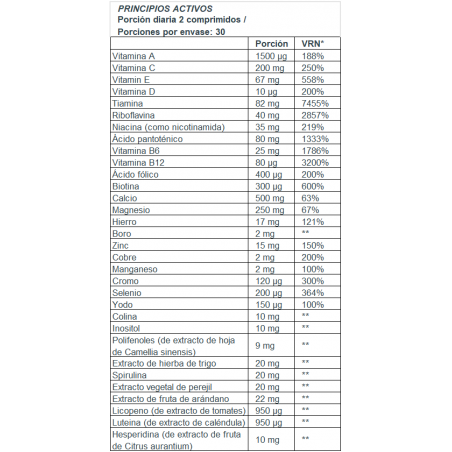 PRINCIPIOS ACTIVOS
Porción diaria 2 comprimidos /
Porciones por envase: 30

| | Porción | VRN* |
|---|---|---|
| Vitamina A | 1500 µg | 188% |
| Vitamina C | 200 mg | 250% |
| Vitamin E | 67 mg | 558% |
| Vitamina D | 10 µg | 200% |
| Tiamina | 82 mg | 7455% |
| Riboflavina | 40 mg | 2857% |
| Niacina (como nicotinamida) | 35 mg | 219% |
| Ácido pantoténico | 80 mg | 1333% |
| Vitamina B6 | 25 mg | 1786% |
| Vitamina B12 | 80 µg | 3200% |
| Ácido fólico | 400 µg | 200% |
| Biotina | 300 µg | 600% |
| Calcio | 500 mg | 63% |
| Magnesio | 250 mg | 67% |
| Hierro | 17 mg | 121% |
| Boro | 2 mg | ** |
| Zinc | 15 mg | 150% |
| Cobre | 2 mg | 200% |
| Manganeso | 2 mg | 100% |
| Cromo | 120 µg | 300% |
| Selenio | 200 µg | 364% |
| Yodo | 150 µg | 100% |
| Colina | 10 mg | ** |
| Inositol | 10 mg | ** |
| Polifenoles (de extracto de hoja de Camellia sinensis) | 9 mg | ** |
| Extracto de hierba de trigo | 20 mg | ** |
| Spirulina | 20 mg | ** |
| Extracto vegetal de perejil | 20 mg | ** |
| Extracto de fruta de arándano | 22 mg | ** |
| Licopeno (de extracto de tomates) | 950 µg | ** |
| Luteina (de extracto de caléndula) | 950 µg | ** |
| Hesperidina (de extracto de fruta de Citrus aurantium) | 10 mg | ** |